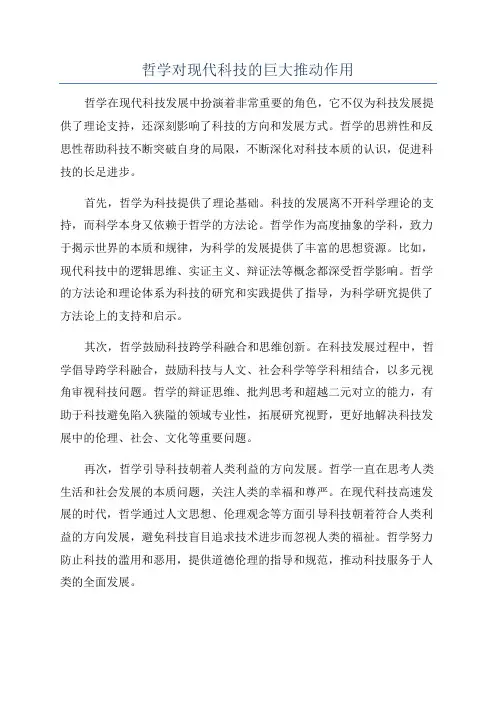 哲学对现代科技的巨大推动作用

哲学在现代科技发展中扮演着非常重要的角色，它不仅为科技发展提供了理论支持，还深刻影响了科技的方向和发展方式。哲学的思辨性和反思性帮助科技不断突破自身的局限，不断深化对科技本质的认识，促进科技的长足进步。

首先，哲学为科技提供了理论基础。科技的发展离不开科学理论的支持，而科学本身又依赖于哲学的方法论。哲学作为高度抽象的学科，致力于揭示世界的本质和规律，为科学的发展提供了丰富的思想资源。比如，现代科技中的逻辑思维、实证主义、辩证法等概念都深受哲学影响。哲学的方法论和理论体系为科技的研究和实践提供了指导，为科学研究提供了方法论上的支持和启示。

其次，哲学鼓励科技跨学科融合和思维创新。在科技发展过程中，哲学倡导跨学科融合，鼓励科技与人文、社会科学等学科相结合，以多元视角审视科技问题。哲学的辩证思维、批判思考和超越二元对立的能力，有助于科技避免陷入狭隘的领域专业性，拓展研究视野，更好地解决科技发展中的伦理、社会、文化等重要问题。

再次，哲学引导科技朝着人类利益的方向发展。哲学一直在思考人类生活和社会发展的本质问题，关注人类的幸福和尊严。在现代科技高速发展的时代，哲学通过人文思想、伦理观念等方面引导科技朝着符合人类利益的方向发展，避免科技盲目追求技术进步而忽视人类的福祉。哲学努力防止科技的滥用和恶用，提供道德伦理的指导和规范，推动科技服务于人类的全面发展。